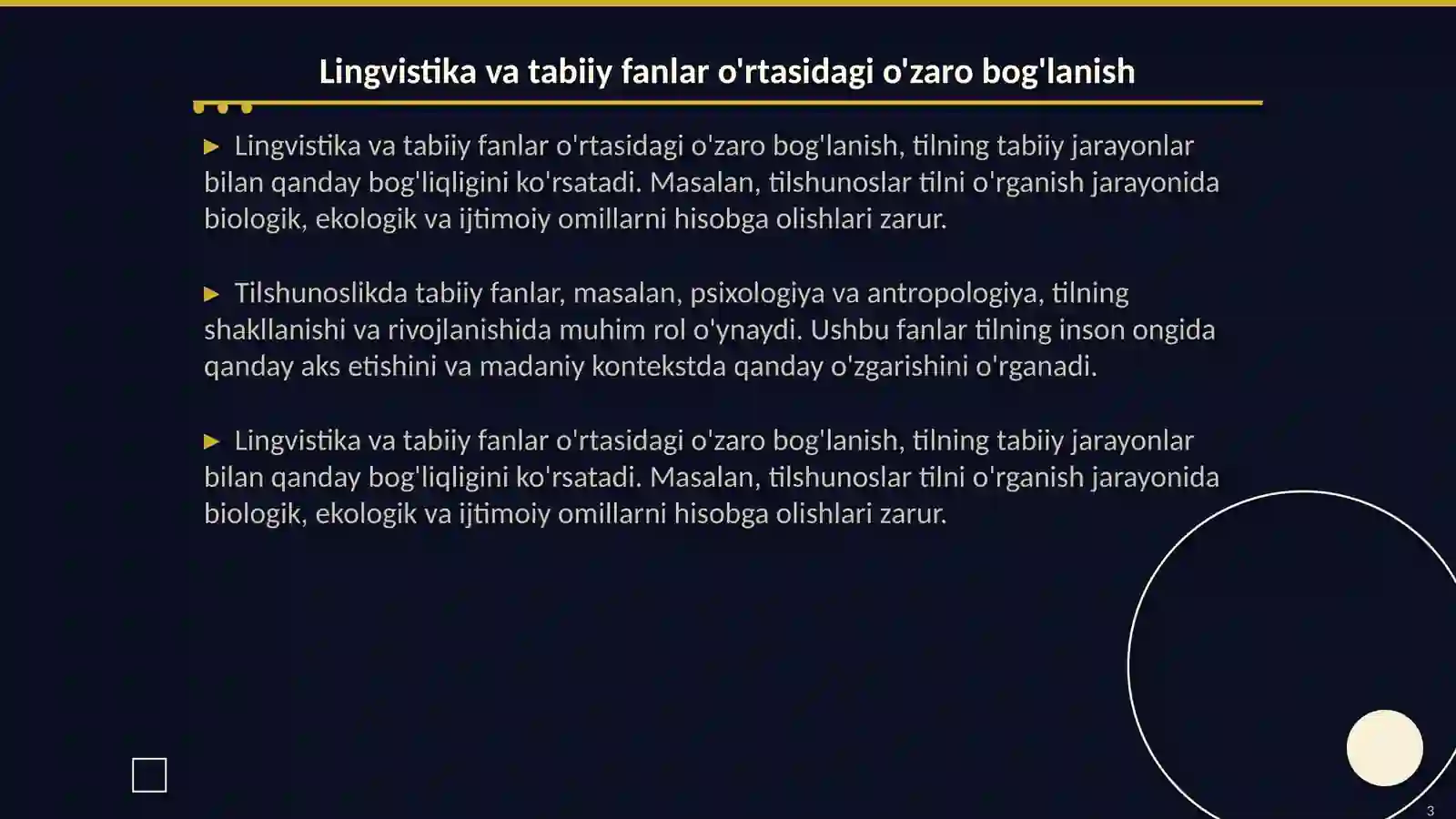 Lingvistika va tabiiy fanlar o'rtasidagi o'zaro bog'lanish

▶ Lingvistika va tabiiy fanlar o'rtasidagi o'zaro bog'lanish, tilning tabiiy jarayonlar bilan qanday bog'liqligini ko'rsatadi. Masalan, tilshunoslar tilni o'rganish jarayonida biologik, ekologik va ijtimoiy omillarni hisobga olishlari zarur.

▶ Tilshunoslikda tabiiy fanlar, masalan, psixologiya va antropologiya, tilning shakllanishi va rivojlanishida muhim rol o'ynaydi. Ushbu fanlar tilning inson ongida qanday aks etishini va madaniy kontekstda qanday o'zgarishini o'rganadi.

▶ Lingvistika va tabiiy fanlar o'rtasidagi o'zaro bog'lanish, tilning tabiiy jarayonlar bilan qanday bog'liqligini ko'rsatadi. Masalan, tilshunoslar tilni o'rganish jarayonida biologik, ekologik va ijtimoiy omillarni hisobga olishlari zarur.

3